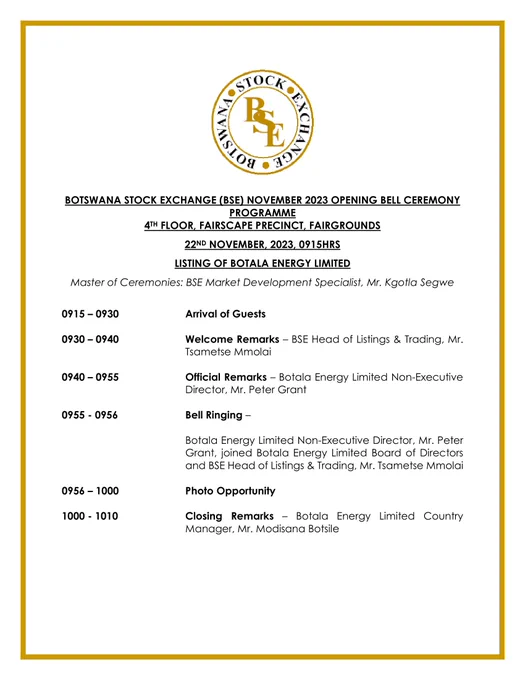 BOTSWANA STOCK EXCHANGE

BSE

BOTSWANA STOCK EXCHANGE (BSE) NOVEMBER 2023 OPENING BELL CEREMONY PROGRAMME

4TH FLOOR, FAIRSCAPE PRECINCT, FAIRGROUNDS

22ND NOVEMBER, 2023, 0915HRS

LISTING OF BOTALA ENERGY LIMITED

Master of Ceremonies: BSE Market Development Specialist, Mr. Kgotla Segwe

| | |
|---|---|
| 0915 – 0930 | Arrival of Guests |
| 0930 – 0940 | Welcome Remarks – BSE Head of Listings & Trading, Mr. Tsametse Mmolai |
| 0940 – 0955 | Official Remarks – Botala Energy Limited Non-Executive Director, Mr. Peter Grant |
| 0955 - 0956 | Bell Ringing – Botala Energy Limited Non-Executive Director, Mr. Peter Grant, joined Botala Energy Limited Board of Directors and BSE Head of Listings & Trading, Mr. Tsametse Mmolai |
| 0956 – 1000 | Photo Opportunity |
| 1000 - 1010 | Closing Remarks – Botala Energy Limited Country Manager, Mr. Modisana Botsile |